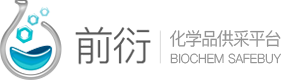 前衍
化学品供采平台
BIOCHEM SAFEBUY